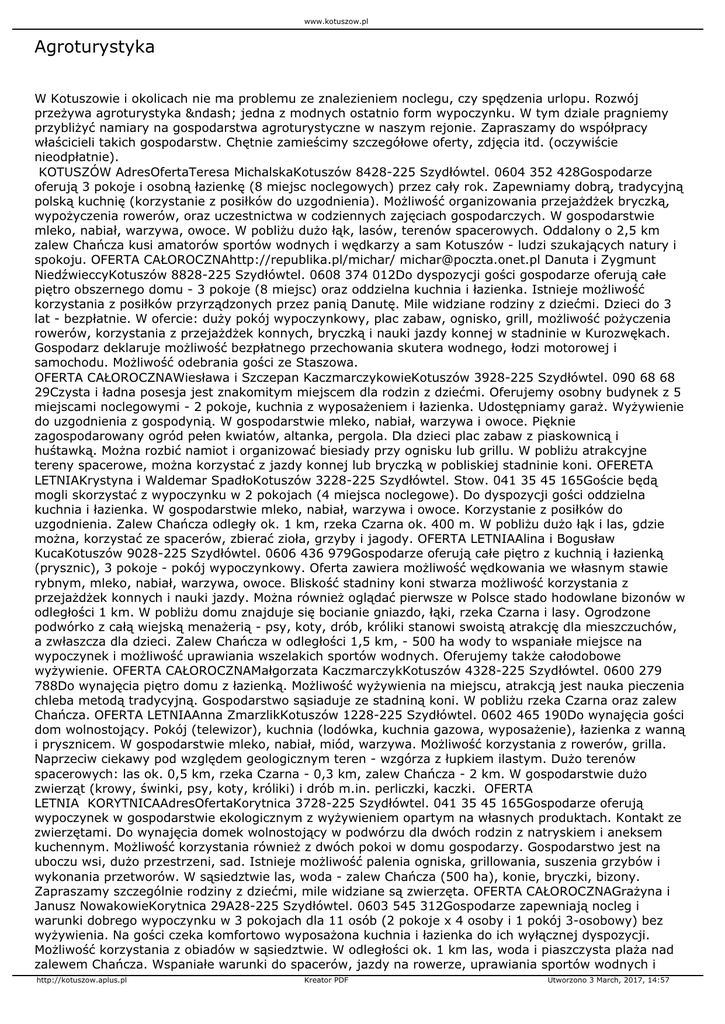 www.kotuszow.pl

Agroturystyka

W Kotuszowie i okolicach nie ma problemu ze znalezieniem noclegu, czy spędzenia urlopu. Rozwój przeżywa agroturystyka &ndash; jedna z modnych ostatnio form wypoczynku. W tym dziale pragniemy przybliżyć namiary na gospodarstwa agroturystyczne w naszym rejonie. Zapraszamy do współpracy właścicieli takich gospodarstw. Chętnie zamieścimy szczegółowe oferty, zdjęcia itd. (oczywiście nieodpłatnie).

KOTUSZÓW AdresOfertaTeresa MichalskaKotuszów 8428-225 Szydłówtel. 0604 352 428Gospodarze oferują 3 pokoje i osobną łazienkę (8 miejsc noclegowych) przez cały rok. Zapewniamy dobrą, tradycyjną polską kuchnię (korzystanie z posiłków do uzgodnienia). Możliwość organizowania przejażdżek bryczką, wypożyczenia rowerów, oraz uczestnictwa w codziennych zajęciach gospodarczych. W gospodarstwie mleko, nabiał, warzywa, owoce. W pobliżu dużo łąk, lasów, terenów spacerowych. Oddalony o 2,5 km zalew Chańcza kusi amatorów sportów wodnych i wędkarzy a sam Kotuszów - ludzi szukających natury i spokoju. OFERTA CAŁOROCZNAhttp://republika.pl/michar/ michar@poczta.onet.pl Danuta i Zygmunt NiedźwieccyKotuszów 8828-225 Szydłówtel. 0608 374 012Do dyspozycji gości gospodarze oferują całe piętro obszernego domu - 3 pokoje (8 miejsc) oraz oddzielna kuchnia i łazienka. Istnieje możliwość korzystania z posiłków przyrządzonych przez panią Danutę. Mile widziane rodziny z dziećmi. Dzieci do 3 lat - bezpłatnie. W ofercie: duży pokój wypoczynkowy, plac zabaw, ognisko, grill, możliwość pożyczenia rowerów, korzystania z przejażdżek konnych, bryczką i nauki jazdy konnej w stadninie w Kurozwękach. Gospodarz deklaruje możliwość bezpłatnego przechowania skutera wodnego, łodzi motorowej i samochodu. Możliwość odebrania gości ze Staszowa.
OFERTA CAŁOROCZNAWiesława i Szczepan KaczmarczykowieKotuszów 3928-225 Szydłówtel. 090 68 68 29Czysta i ładna posesja jest znakomitym miejscem dla rodzin z dziećmi. Oferujemy osobny budynek z 5 miejscami noclegowymi - 2 pokoje, kuchnia z wyposażeniem i łazienka. Udostępniamy garaż. Wyżywienie do uzgodnienia z gospodynią. W gospodarstwie mleko, nabiał, warzywa i owoce. Pięknie zagospodarowany ogród pełen kwiatów, altanka, pergola. Dla dzieci plac zabaw z piaskownicą i huśtawką. Można rozbić namiot i organizować biesiady przy ognisku lub grillu. W pobliżu atrakcyjne tereny spacerowe, można korzystać z jazdy konnej lub bryczką w pobliskiej stadninie koni. OFERETA LETNIAKrystyna i Waldemar SpadłoKotuszów 3228-225 Szydłówtel. Stow. 041 35 45 165Goście będą mogli skorzystać z wypoczynku w 2 pokojach (4 miejsca noclegowe). Do dyspozycji gości oddzielna kuchnia i łazienka. W gospodarstwie mleko, nabiał, warzywa i owoce. Korzystanie z posiłków do uzgodnienia. Zalew Chańcza odległy ok. 1 km, rzeka Czarna ok. 400 m. W pobliżu dużo łąk i las, gdzie można, korzystać ze spacerów, zbierać zioła, grzyby i jagody. OFERTA LETNIAAlina i Bogusław KucaKotuszów 9028-225 Szydłówtel. 0606 436 979Gospodarze oferują całe piętro z kuchnią i łazienką (prysznic), 3 pokoje - pokój wypoczynkowy. Oferta zawiera możliwość wędkowania we własnym stawie rybnym, mleko, nabiał, warzywa, owoce. Bliskość stadniny koni stwarza możliwość korzystania z przejażdżek konnych i nauki jazdy. Można również oglądać pierwsze w Polsce stado hodowlane bizonów w odległości 1 km. W pobliżu domu znajduje się bocianie gniazdo, łąki, rzeka Czarna i lasy. Ogrodzone podwórko z całą wiejską menażerią - psy, koty, drób, króliki stanowi swoistą atrakcję dla mieszczuchów, a zwłaszcza dla dzieci. Zalew Chańcza w odległości 1,5 km, - 500 ha wody to wspaniałe miejsce na wypoczynek i możliwość uprawiania wszelakich sportów wodnych. Oferujemy także całodobowe wyżywienie. OFERTA CAŁOROCZNAMałgorzata KaczmarczykKotuszów 4328-225 Szydłówtel. 0600 279 788Do wynajęcia piętro domu z łazienką. Możliwość wyżywienia na miejscu, atrakcją jest nauka pieczenia chleba metodą tradycyjną. Gospodarstwo sąsiaduje ze stadniną koni. W pobliżu rzeka Czarna oraz zalew Chańcza. OFERTA LETNIAAnna ZmarzlikKotuszów 1228-225 Szydłówtel. 0602 465 190Do wynajęcia gości dom wolnostojący. Pokój (telewizor), kuchnia (lodówka, kuchnia gazowa, wyposażenie), łazienka z wanną i prysznicem. W gospodarstwie mleko, nabiał, miód, warzywa. Możliwość korzystania z rowerów, grilla. Naprzeciw ciekawy pod względem geologicznym teren - wzgórza z łupkiem ilastym. Dużo terenów spacerowych: las ok. 0,5 km, rzeka Czarna - 0,3 km, zalew Chańcza - 2 km. W gospodarstwie dużo zwierząt (krowy, świnki, psy, koty, króliki) i drób m.in. perliczki, kaczki. OFERTA LETNIA KORYTNICAAdresOfertaKorytnica 3728-225 Szydłówtel. 041 35 45 165Gospodarze oferują wypoczynek w gospodarstwie ekologicznym z wyżywieniem opartym na własnych produktach. Kontakt ze zwierzętami. Do wynajęcia domek wolnostojący w podwórzu dla dwóch rodzin z natryskiem i aneksem kuchennym. Możliwość korzystania również z dwóch pokoi w domu gospodarzy. Gospodarstwo jest na uboczu wsi, dużo przestrzeni, sad. Istnieje możliwość palenia ogniska, grillowania, suszenia grzybów i wykonania przetworów. W sąsiedztwie las, woda - zalew Chańcza (500 ha), konie, bryczki, bizony. Zapraszamy szczególnie rodziny z dziećmi, mile widziane są zwierzęta. OFERTA CAŁOROCZNAGrażyna i Janusz NowakowieKorytnica 29A28-225 Szydłówtel. 0603 545 312Gospodarze zapewniają nocleg i warunki dobrego wypoczynku w 3 pokojach dla 11 osób (2 pokoje x 4 osoby i 1 pokój 3-osobowy) bez wyżywienia. Na gości czeka komfortowo wyposażona kuchnia i łazienka do ich wyłącznej dyspozycji. Możliwość korzystania z obiadów w sąsiedztwie. W odległości ok. 1 km las, woda i piaszczysta plaża nad zalewem Chańcza. Wspaniałe warunki do spacerów, jazdy na rowerze, uprawiania sportów wodnych i

http://kotuszow.aplus.pl Kreator PDF Utworzono 3 March, 2017, 14:57